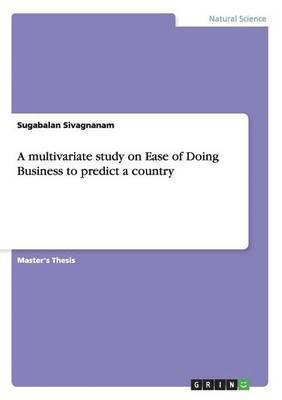 Natural Science

Sugabalan Sivagnanam

A multivariate study on Ease of Doing Business to predict a country

Master's Thesis

GRIN